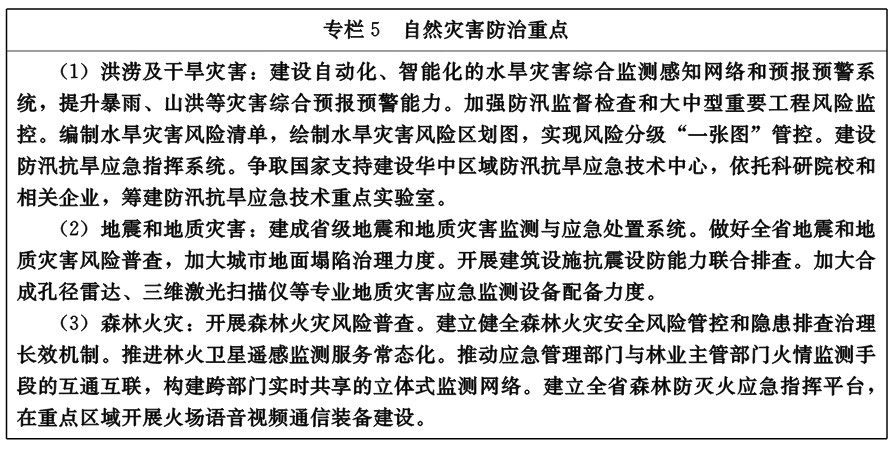 专栏 5　自然灾害防治重点

（1）洪涝及干旱灾害：建设自动化、智能化的水旱灾害综合监测感知网络和预报预警系统，提升暴雨、山洪等灾害综合预报预警能力。加强防汛监督检查和大中型重要工程风险监控。编制水旱灾害风险清单，绘制水旱灾害风险区划图，实现风险分级“一张图”管控。建设防汛抗旱应急指挥系统。争取国家支持建设华中区域防汛抗旱应急技术中心，依托科研院校和相关企业，筹建防汛抗旱应急技术重点实验室。

（2）地震和地质灾害：建成省级地震和地质灾害监测与应急处置系统。做好全省地震和地质灾害风险普查，加大城市地面塌陷治理力度。开展建筑设施抗震设防能力联合排查。加大合成孔径雷达、三维激光扫描仪等专业地质灾害应急监测设备配备力度。

（3）森林火灾：开展森林火灾风险普查。建立健全森林火灾安全风险管控和隐患排查治理长效机制。推进林火卫星遥感监测服务常态化。推动应急管理部门与林业主管部门火情监测手段的互通互联，构建跨部门实时共享的立体式监测网络。建立全省森林防灭火应急指挥平台，在重点区域开展火场语音视频通信装备建设。